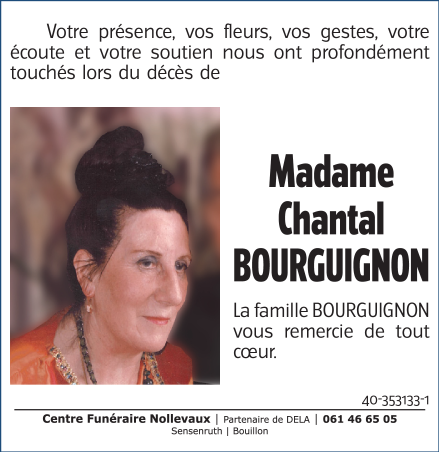 Votre présence, vos fleurs, vos gestes, votre écoute et votre soutien nous ont profondément touchés lors du décès de

Madame
Chantal
BOURGUIGNON

La famille BOURGUIGNON vous remercie de tout cœur.

40-353133-1

Centre Funéraire Nollevaux | Partenaire de DELA | 061 46 65 05
Sensenruth | Bouillon